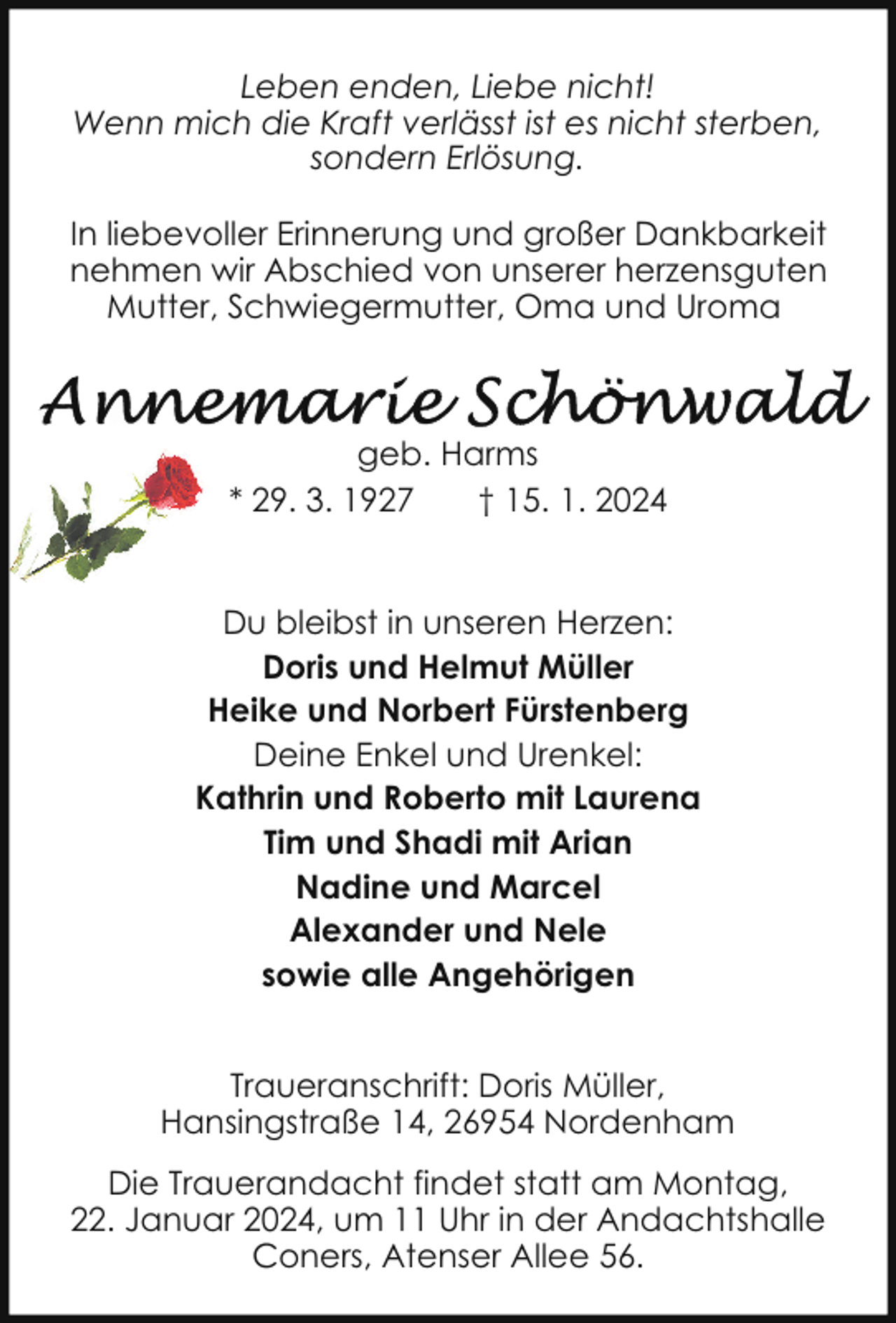 Leben enden, Liebe nicht!
Wenn mich die Kraft verlässt ist es nicht sterben, sondern Erlösung.

In liebevoller Erinnerung und großer Dankbarkeit nehmen wir Abschied von unserer herzensguten Mutter, Schwiegermutter, Oma und Uroma

Annemarie Schönwald
geb. Harms
* 29. 3. 1927 † 15. 1. 2024

Du bleibst in unseren Herzen:
Doris und Helmut Müller
Heike und Norbert Fürstenberg
Deine Enkel und Urenkel:
Kathrin und Roberto mit Laurena
Tim und Shadi mit Arian
Nadine und Marcel
Alexander und Nele
sowie alle Angehörigen

Traueranschrift: Doris Müller, Hansingstraße 14, 26954 Nordenham

Die Trauerandacht findet statt am Montag, 22. Januar 2024, um 11 Uhr in der Andachtshalle Coners, Atenser Allee 56.